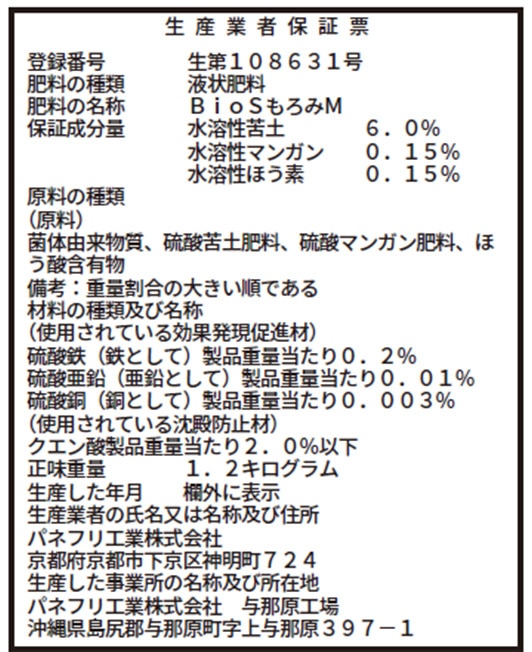 生産業者保証票

登録番号 生第108631号
肥料の種類 液状肥料
肥料の名称 BioSもろみM
保証成分量 水溶性苦土 6.0%
水溶性マンガン 0.15%
水溶性ほう素 0.15%

原料の種類
(原料)
菌体由来物質、硫酸苦土肥料、硫酸マンガン肥料、ほう酸含有物
備考:重量割合の大きい順である
材料の種類及び名称
(使用されている効果発現促進材)
硫酸鉄(鉄として)製品重量当たり0.2%
硫酸亜鉛(亜鉛として)製品重量当たり0.01%
硫酸銅(銅として)製品重量当たり0.003%
(使用されている沈殿防止材)
クエン酸製品重量当たり2.0%以下
正味重量 1.2キログラム
生産した年月 欄外に表示
生産業者の氏名又は名称及び住所
パネフリ工業株式会社
京都府京都市下京区神明町724
生産した事業所の名称及び所在地
パネフリ工業株式会社 与那原工場
沖縄県島尻郡与那原町字上与那原397-1